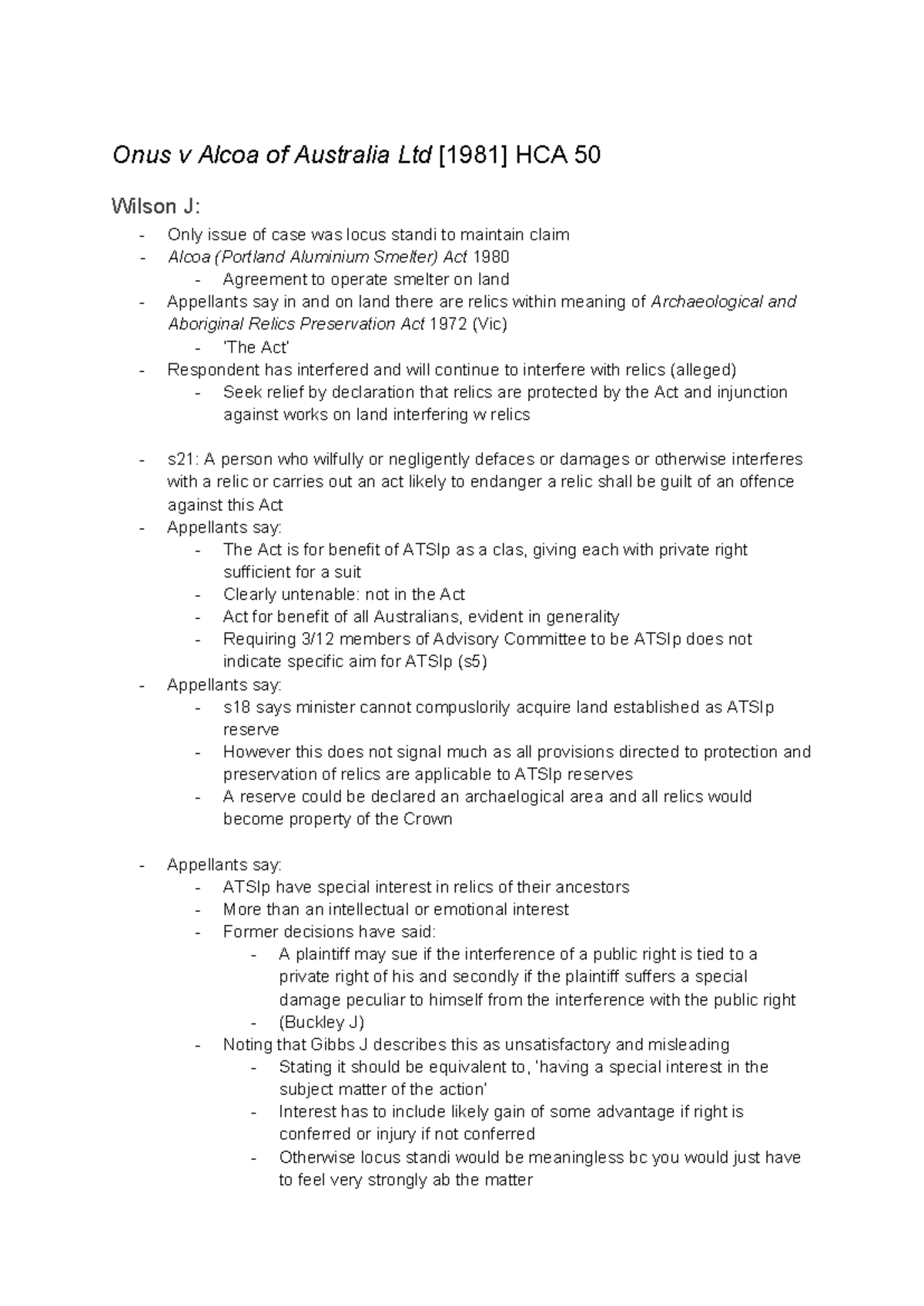 Onus v Alcoa of Australia Ltd [1981] HCA 50

Wilson J:
- Only issue of case was locus standi to maintain claim
- Alcoa (Portland Aluminium Smelter) Act 1980
  - Agreement to operate smelter on land
- Appellants say in and on land there are relics within meaning of Archaeological and Aboriginal Relics Preservation Act 1972 (Vic)
  - 'The Act'
- Respondent has interfered and will continue to interfere with relics (alleged)
  - Seek relief by declaration that relics are protected by the Act and injunction against works on land interfering w relics

- s21: A person who wilfully or negligently defaces or damages or otherwise interferes with a relic or carries out an act likely to endanger a relic shall be guilt of an offence against this Act
- Appellants say:
  - The Act is for benefit of ATSIp as a clas, giving each with private right sufficient for a suit
  - Clearly untenable: not in the Act
  - Act for benefit of all Australians, evident in generality
  - Requiring 3/12 members of Advisory Committee to be ATSIp does not indicate specific aim for ATSIp (s5)
- Appellants say:
  - s18 says minister cannot compuslorily acquire land established as ATSIp reserve
  - However this does not signal much as all provisions directed to protection and preservation of relics are applicable to ATSIp reserves
  - A reserve could be declared an archaelogical area and all relics would become property of the Crown

- Appellants say:
  - ATSIp have special interest in relics of their ancestors
  - More than an intellectual or emotional interest
  - Former decisions have said:
    - A plaintiff may sue if the interference of a public right is tied to a private right of his and secondly if the plaintiff suffers a special damage peculiar to himself from the interference with the public right
    - (Buckley J)
  - Noting that Gibbs J describes this as unsatisfactory and misleading
    - Stating it should be equivalent to, 'having a special interest in the subject matter of the action'
    - Interest has to include likely gain of some advantage if right is conferred or injury if not conferred
    - Otherwise locus standi would be meaningless bc you would just have to feel very strongly ab the matter